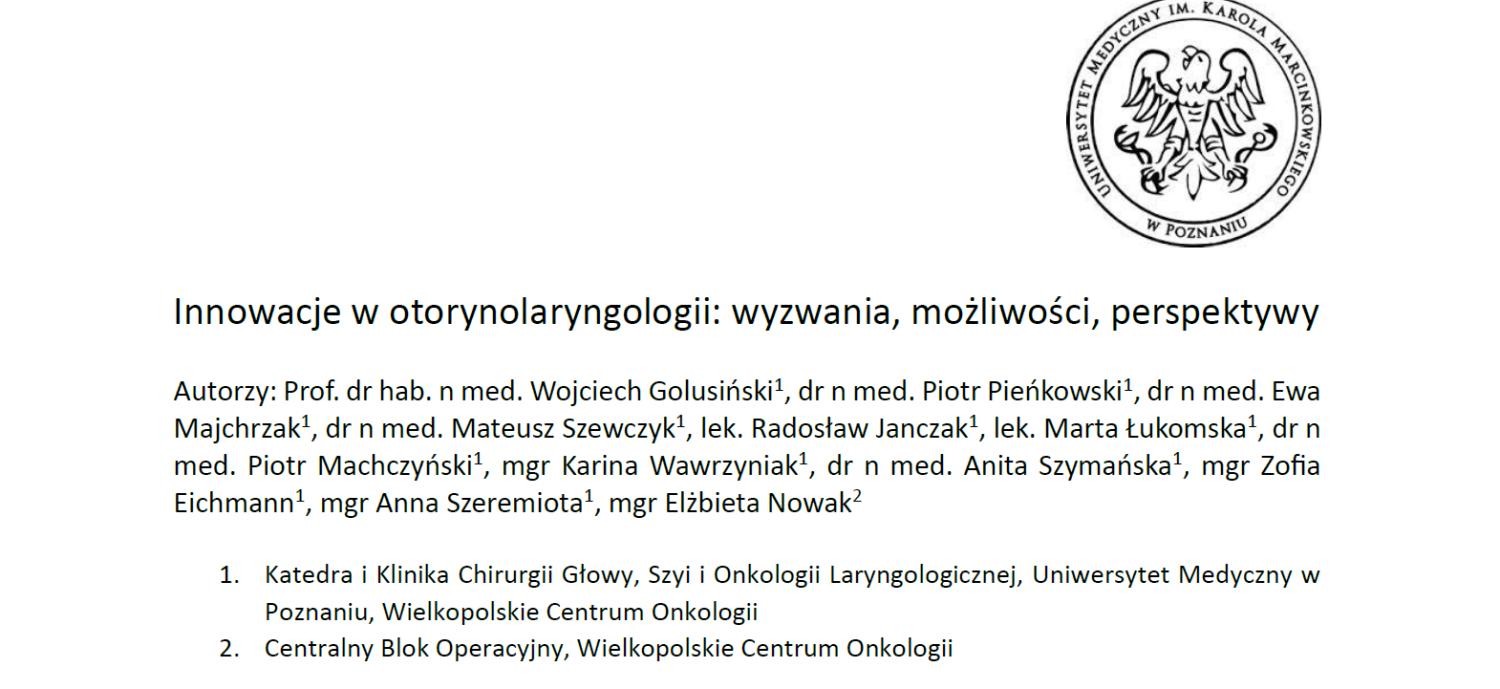 UNIWERSYTET MEDYCZNY IM. KAROLA MARCINKOWSKIEGO W POZNANIU

Innowacje w otorynolaryngologii: wyzwania, możliwości, perspektywy

Autorzy: Prof. dr hab. n med. Wojciech Golusiński$^1$, dr n med. Piotr Pieńkowski$^1$, dr n med. Ewa Majchrzak$^1$, dr n med. Mateusz Szewczyk$^1$, lek. Radosław Janczak$^1$, lek. Marta Łukomska$^1$, dr n med. Piotr Machczyński$^1$, mgr Karina Wawrzyniak$^1$, dr n med. Anita Szymańska$^1$, mgr Zofia Eichmann$^1$, mgr Anna Szeremiota$^1$, mgr Elżbieta Nowak$^2$

1. Katedra i Klinika Chirurgii Głowy, Szyi i Onkologii Laryngologicznej, Uniwersytet Medyczny w Poznaniu, Wielkopolskie Centrum Onkologii
2. Centralny Blok Operacyjny, Wielkopolskie Centrum Onkologii